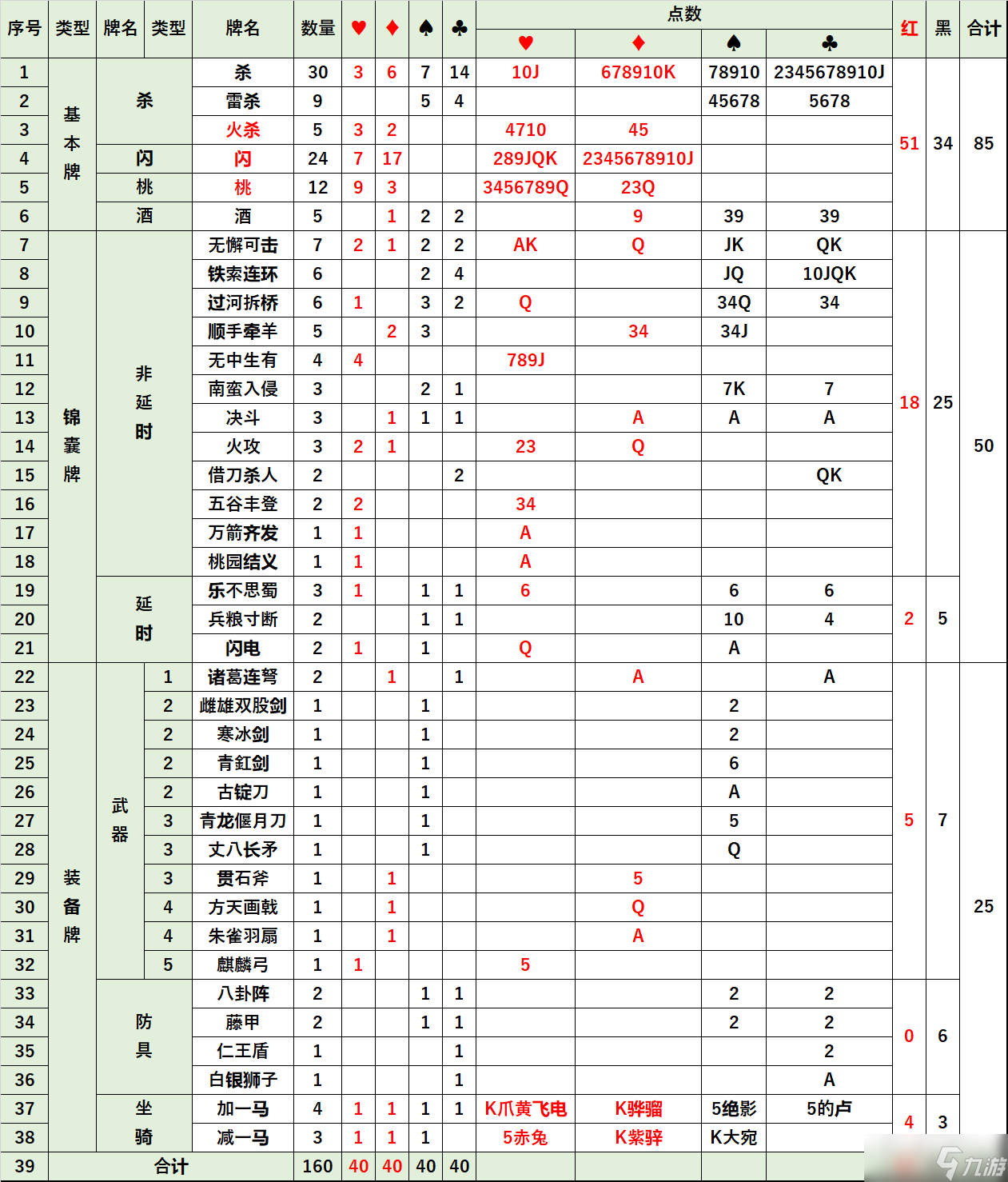 | 序号 | 类型 | 牌名 | 类型 | 牌名 | 数量 | ♥ | ♦ | ♠ | ♣ | 点数 ♥ | 点数 ♦ | 点数 ♠ | 点数 ♣ | 红 | 黑 | 合计 |
|---|---|---|---|---|---|---|---|---|---|---|---|---|---|---|---|---|
| 1 | 基本牌 | 杀 | | 杀 | 30 | 3 | 6 | 7 | 14 | 10J | 678910K | 78910 | 2345678910J | 51 | 34 | 85 |
| 2 | | | | 雷杀 | 9 | | | 5 | 4 | | | 45678 | 5678 | | | |
| 3 | | | | 火杀 | 5 | 3 | 2 | | | 4710 | 45 | | | | | |
| 4 | | 闪 | | 闪 | 24 | 7 | 17 | | | 289JQK | 2345678910J | | | | | |
| 5 | | 桃 | | 桃 | 12 | 9 | 3 | | | 3456789Q | 23Q | | | | | |
| 6 | | 酒 | | 酒 | 5 | | 1 | 2 | 2 | | 9 | 39 | 39 | | | |
| 7 | 锦囊牌 | 非延时 | | 无懈可击 | 7 | 2 | 1 | 2 | 2 | AK | Q | JK | QK | 18 | 25 | 50 |
| 8 | | | | 铁索连环 | 6 | | | 2 | 4 | | | JQ | 10JQK | | | |
| 9 | | | | 过河拆桥 | 6 | 1 | | 3 | 2 | Q | | 34Q | 34 | | | |
| 10 | | | | 顺手牵羊 | 5 | | 2 | 3 | | | 34 | 34J | | | | |
| 11 | | | | 无中生有 | 4 | 4 | | | | 789J | | | | | | |
| 12 | | | | 南蛮入侵 | 3 | | | 2 | 1 | | | 7K | 7 | | | |
| 13 | | | | 决斗 | 3 | | 1 | 1 | 1 | | A | A | A | | | |
| 14 | | | | 火攻 | 3 | 2 | 1 | | | 23 | Q | | | | | |
| 15 | | | | 借刀杀人 | 2 | | | | 2 | | | | QK | | | |
| 16 | | | | 五谷丰登 | 2 | 2 | | | | 34 | | | | | | |
| 17 | | | | 万箭齐发 | 1 | 1 | | | | A | | | | | | |
| 18 | | | | 桃园结义 | 1 | 1 | | | | A | | | | | | |
| 19 | | 延时 | | 乐不思蜀 | 3 | 1 | | 1 | 1 | 6 | | 6 | 6 | 2 | 5 | |
| 20 | | | | 兵粮寸断 | 2 | | | 1 | 1 | | | 10 | 4 | | | |
| 21 | | | | 闪电 | 2 | 1 | | 1 | | Q | | A | | | | |
| 22 | 装备牌 | 武器 | 1 | 诸葛连弩 | 2 | | 1 | | 1 | | A | | A | 5 | 7 | 25 |
| 23 | | | 2 | 雌雄双股剑 | 1 | | | 1 | | | | 2 | | | | |
| 24 | | | 2 | 寒冰剑 | 1 | | | 1 | | | | 2 | | | | |
| 25 | | | 2 | 青釭剑 | 1 | | | 1 | | | | 6 | | | | |
| 26 | | | 2 | 古锭刀 | 1 | | | 1 | | | | A | | | | |
| 27 | | | 3 | 青龙偃月刀 | 1 | | | 1 | | | | 5 | | | | |
| 28 | | | 3 | 丈八长矛 | 1 | | | 1 | | | | Q | | | | |
| 29 | | | 3 | 贯石斧 | 1 | | 1 | | | | 5 | | | | | |
| 30 | | | 4 | 方天画戟 | 1 | | 1 | | | | Q | | | | | |
| 31 | | | 4 | 朱雀羽扇 | 1 | | 1 | | | | A | | | | | |
| 32 | | | 5 | 麒麟弓 | 1 | 1 | | | | 5 | | | | | | |
| 33 | | 防具 | | 八卦阵 | 2 | | | 1 | 1 | | | 2 | 2 | 0 | 6 | |
| 34 | | | | 藤甲 | 2 | | | 1 | 1 | | | 2 | 2 | | | |
| 35 | | | | 仁王盾 | 1 | | | | 1 | | | | 2 | | | |
| 36 | | | | 白银狮子 | 1 | | | | 1 | | | | A | | | |
| 37 | | 坐骑 | | 加一马 | 4 | 1 | 1 | 1 | 1 | K爪黄飞电 | K骅骝 | 5绝影 | 5的卢 | 4 | 3 | |
| 38 | | | | 减一马 | 3 | 1 | 1 | 1 | | 5赤兔 | K紫骍 | K大宛 | | | | |
| 39 | 合计 | | | | 160 | 40 | 40 | 40 | 40 | | | | | | | |

九游